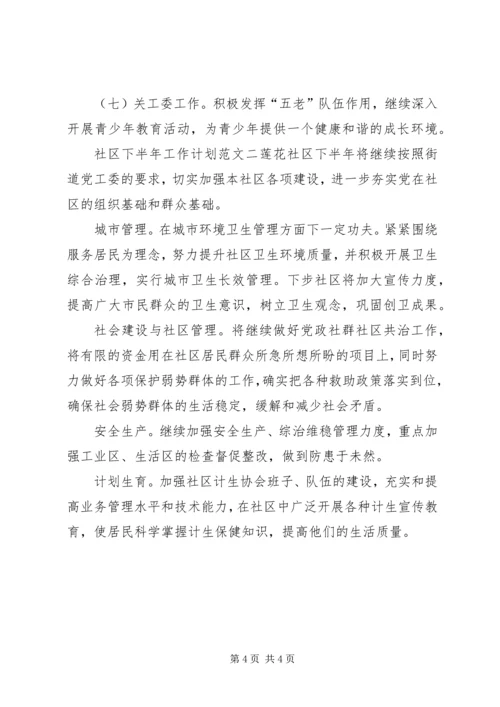 （七）关工委工作。积极发挥“五老”队伍作用，继续深入开展青少年教育活动，为青少年提供一个健康和谐的成长环境。

社区下半年工作计划范文二莲花社区下半年将继续按照街道党工委的要求，切实加强本社区各项建设，进一步夯实党在社区的组织基础和群众基础。

城市管理。在城市环境卫生管理方面下一定功夫。紧紧围绕服务居民为理念，努力提升社区卫生环境质量，并积极开展卫生综合治理，实行城市卫生长效管理。下步社区将加大宣传力度，提高广大市民群众的卫生意识，树立卫生观念，巩固创卫成果。

社会建设与社区管理。将继续做好党政社群社区共治工作，将有限的资金用在社区居民群众所急所想所盼的项目上，同时努力做好各项保护弱势群体的工作，确实把各种救助政策落实到位，确保社会弱势群体的生活稳定，缓解和减少社会矛盾。

安全生产。继续加强安全生产、综治维稳管理力度，重点加强工业区、生活区的检查督促整改，做到防患于未然。

计划生育。加强社区计生协会班子、队伍的建设，充实和提高业务管理水平和技术能力，在社区中广泛开展各种计生宣传教育，使居民科学掌握计生保健知识，提高他们的生活质量。

第 4 页 共 4 页